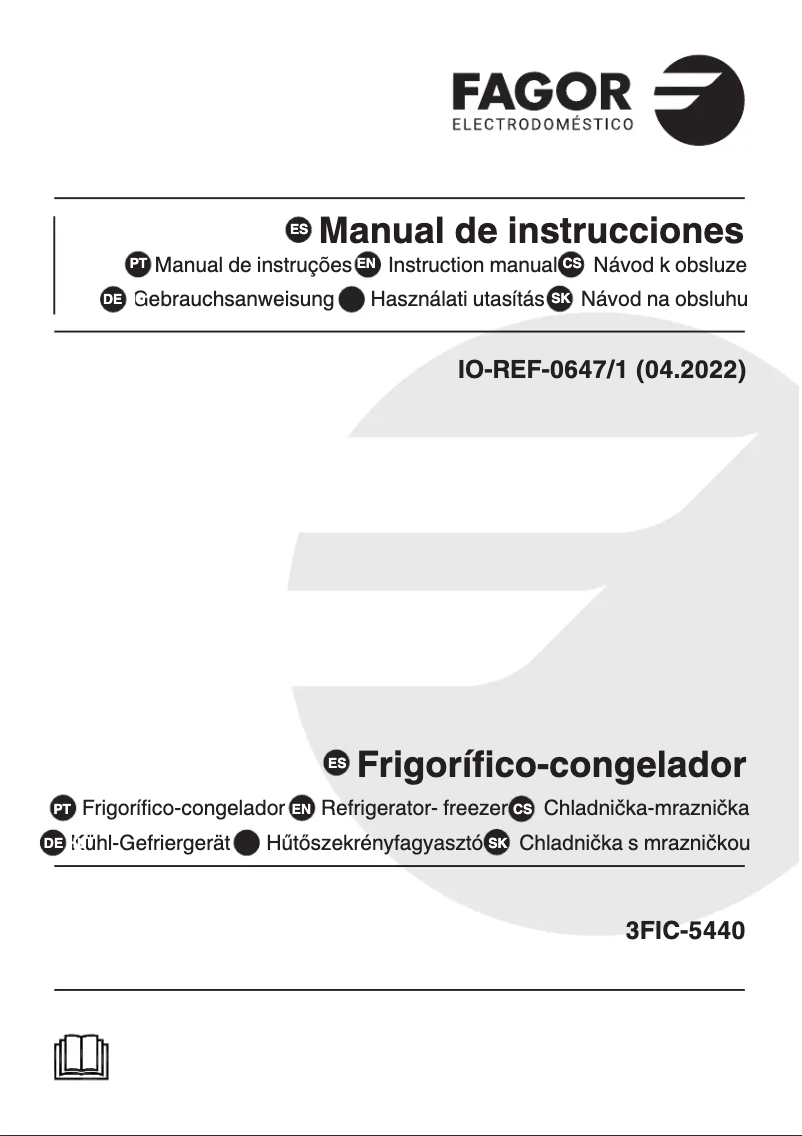 FAGOR
ELECTRODOMÉSTICO

ES Manual de instrucciones
PT Manual de instruções EN Instruction manual CS Návod k obsluze
DE Gebrauchsanweisung Használati utasítás SK Návod na obsluhu

IO-REF-0647/1 (04.2022)

ES Frigorífico-congelador
PT Frigorífico-congelador EN Refrigerator- freezer CS Chladnička-mraznička
DE Kühl-Gefriergerät Hűtőszekrényfagyasztó SK Chladnička s mrazničkou

3FIC-5440